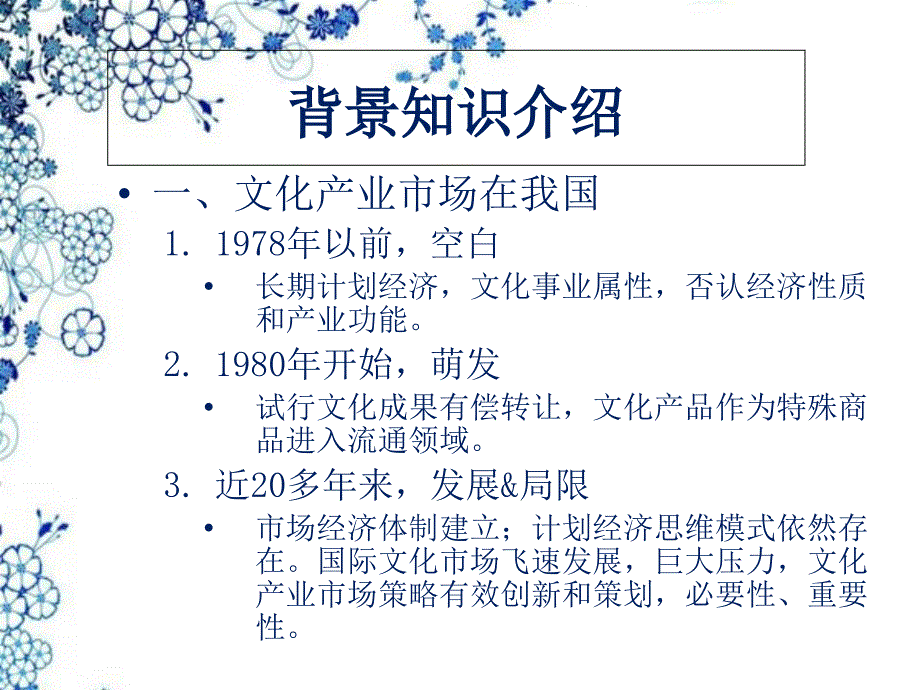 背景知识介绍

• 一、文化产业市场在我国

1. 1978年以前，空白

• 长期计划经济，文化事业属性，否认经济性质和产业功能。

2. 1980年开始，萌发

• 试行文化成果有偿转让，文化产品作为特殊商品进入流通领域。

3. 近20多年来，发展&局限

• 市场经济体制建立；计划经济思维模式依然存在。国际文化市场飞速发展，巨大压力，文化产业市场策略有效创新和策划，必要性、重要性。